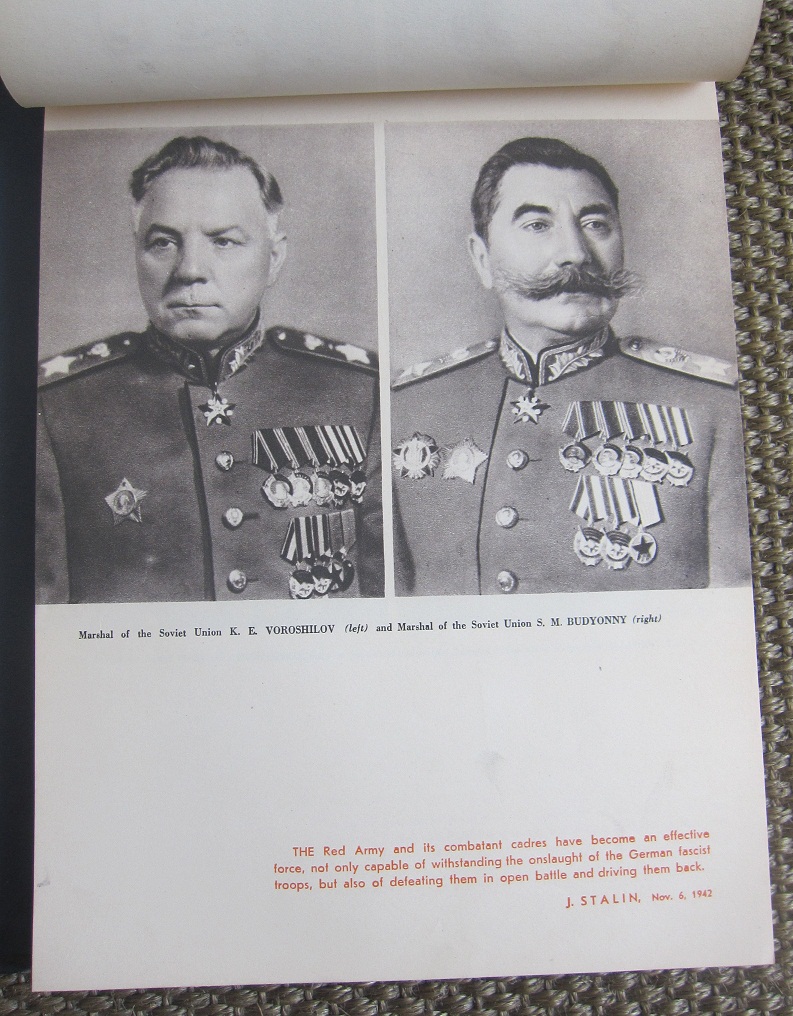 Marshal of the Soviet Union K. E. VOROSHILOV (left) and Marshal of the Soviet Union S. M. BUDYONNY (right)

THE Red Army and its combatant cadres have become an effective force, not only capable of withstanding the onslaught of the German fascist troops, but also of defeating them in open battle and driving them back.

J. STALIN, Nov. 6, 1942